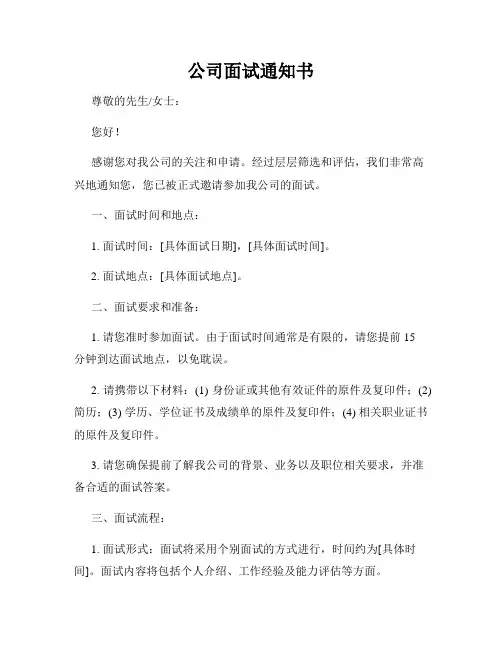 公司面试通知书

尊敬的先生/女士：

您好！

感谢您对我公司的关注和申请。经过层层筛选和评估，我们非常高兴地通知您，您已被正式邀请参加我公司的面试。

一、面试时间和地点：

1. 面试时间：[具体面试日期]，[具体面试时间]。

2. 面试地点：[具体面试地点]。

二、面试要求和准备：

1. 请您准时参加面试。由于面试时间通常是有限的，请您提前 15 分钟到达面试地点，以免耽误。

2. 请携带以下材料：(1) 身份证或其他有效证件的原件及复印件；(2) 简历；(3) 学历、学位证书及成绩单的原件及复印件；(4) 相关职业证书的原件及复印件。

3. 请您确保提前了解我公司的背景、业务以及职位相关要求，并准备合适的面试答案。

三、面试流程：

1. 面试形式：面试将采用个别面试的方式进行，时间约为[具体时间]。面试内容将包括个人介绍、工作经验及能力评估等方面。